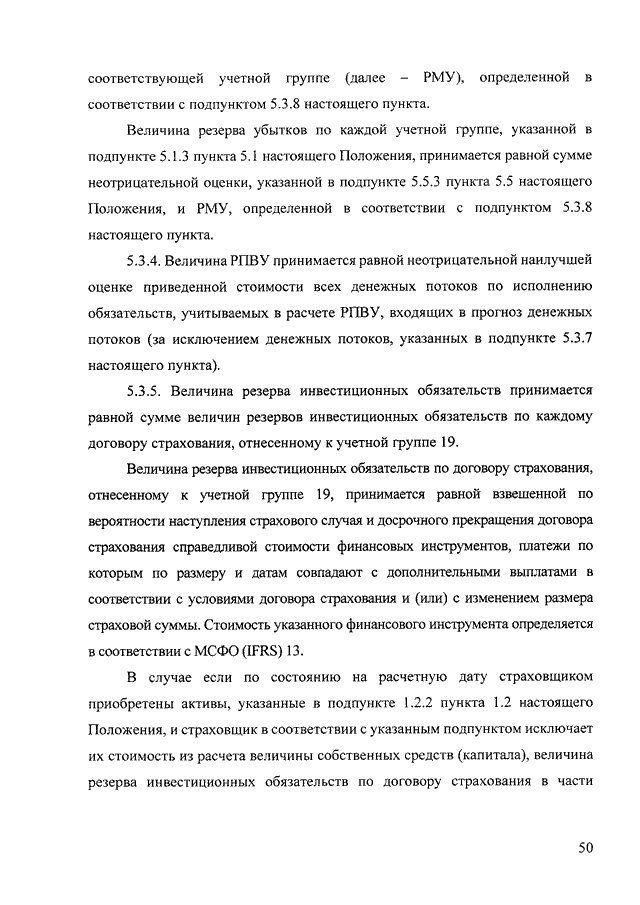 соответствующей учетной группе (далее – РМУ), определенной в соответствии с подпунктом 5.3.8 настоящего пункта.

Величина резерва убытков по каждой учетной группе, указанной в подпункте 5.1.3 пункта 5.1 настоящего Положения, принимается равной сумме неотрицательной оценки, указанной в подпункте 5.5.3 пункта 5.5 настоящего Положения, и РМУ, определенной в соответствии с подпунктом 5.3.8 настоящего пункта.

5.3.4. Величина РПВУ принимается равной неотрицательной наилучшей оценке приведенной стоимости всех денежных потоков по исполнению обязательств, учитываемых в расчете РПВУ, входящих в прогноз денежных потоков (за исключением денежных потоков, указанных в подпункте 5.3.7 настоящего пункта).

5.3.5. Величина резерва инвестиционных обязательств принимается равной сумме величин резервов инвестиционных обязательств по каждому договору страхования, отнесенному к учетной группе 19.

Величина резерва инвестиционных обязательств по договору страхования, отнесенному к учетной группе 19, принимается равной взвешенной по вероятности наступления страхового случая и досрочного прекращения договора страхования справедливой стоимости финансовых инструментов, платежи по которым по размеру и датам совпадают с дополнительными выплатами в соответствии с условиями договора страхования и (или) с изменением размера страховой суммы. Стоимость указанного финансового инструмента определяется в соответствии с МСФО (IFRS) 13.

В случае если по состоянию на расчетную дату страховщиком приобретены активы, указанные в подпункте 1.2.2 пункта 1.2 настоящего Положения, и страховщик в соответствии с указанным подпунктом исключает их стоимость из расчета величины собственных средств (капитала), величина резерва инвестиционных обязательств по договору страхования в части

50